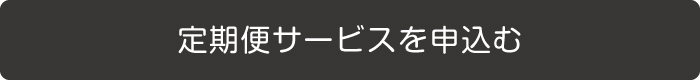 定期便サービスを申込む